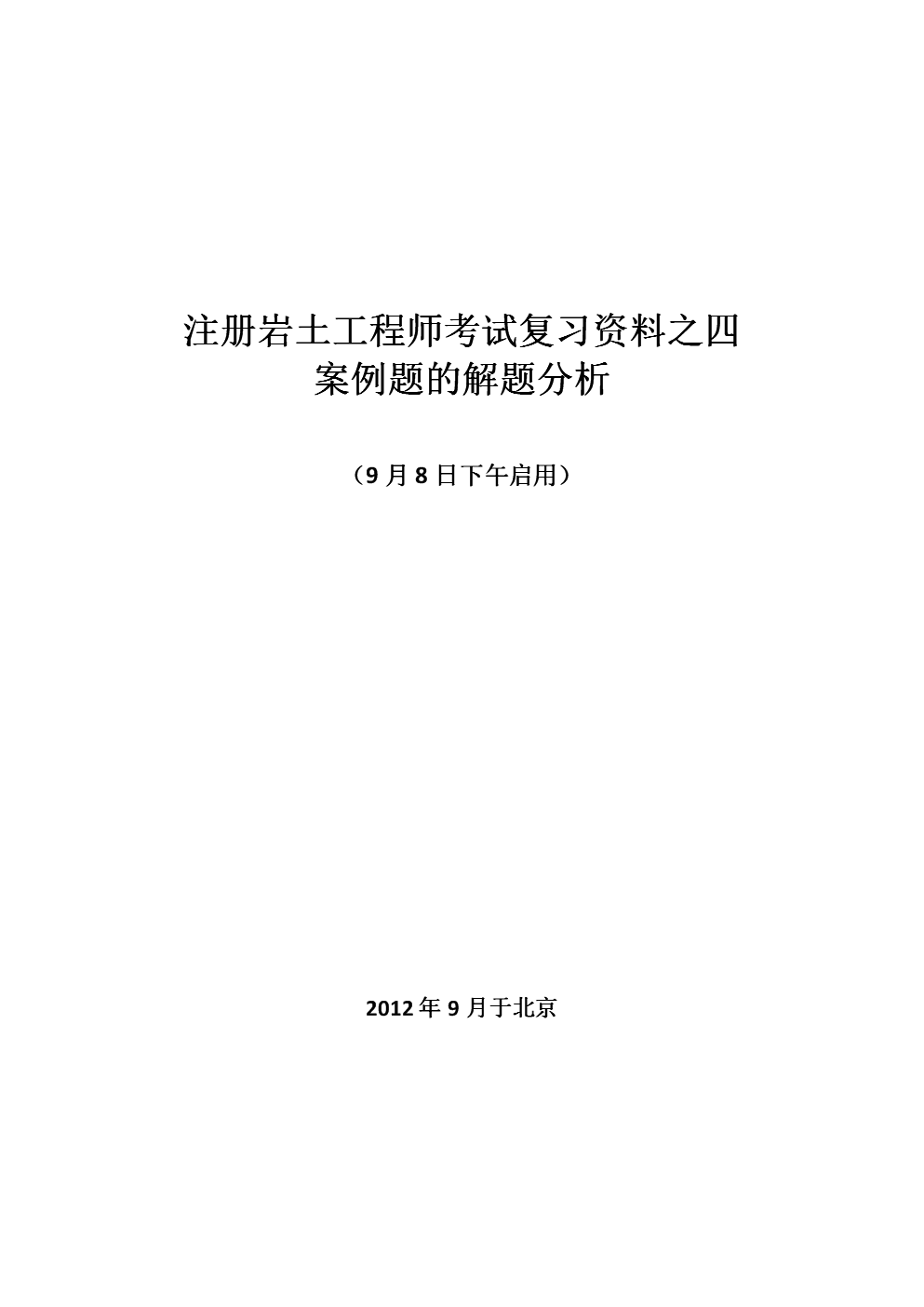 注册岩土工程师考试复习资料之四
案例题的解题分析

（9 月 8 日下午启用）

2012 年 9 月于北京